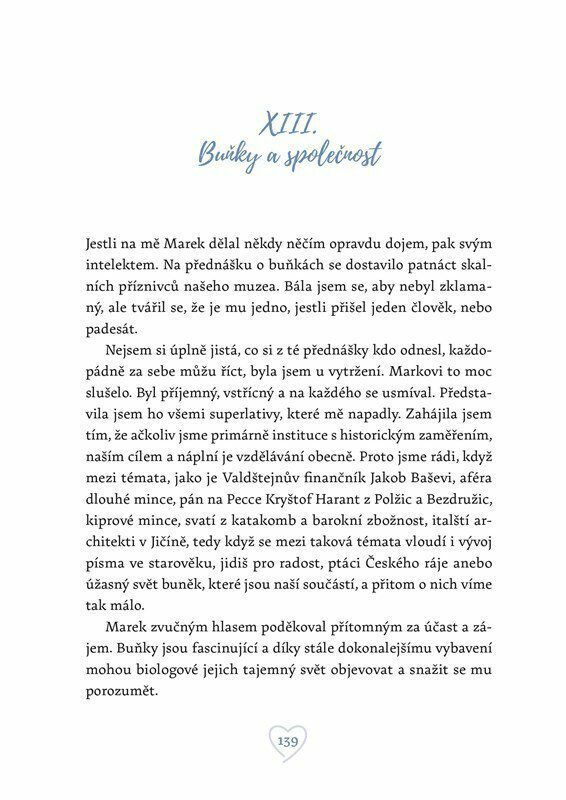 XIII.
Buňky a společnost

Jestli na mě Marek dělal někdy něčím opravdu dojem, pak svým intelektem. Na přednášku o buňkách se dostavilo patnáct skalních příznivců našeho muzea. Bála jsem se, aby nebyl zklamaný, ale tvářil se, že je mu jedno, jestli přišel jeden člověk, nebo padesát.

Nejsem si úplně jistá, co si z té přednášky kdo odnesl, každopádně za sebe můžu říct, byla jsem u vytržení. Markovi to moc slušelo. Byl příjemný, vstřícný a na každého se usmíval. Představila jsem ho všemi superlativy, které mě napadly. Zahájila jsem tím, že ačkoliv jsme primárně instituce s historickým zaměřením, naším cílem a náplní je vzdělávání obecně. Proto jsme rádi, když mezi témata, jako je Valdštejnův finančník Jakob Baševi, aféra dlouhé mince, pán na Pecce Kryštof Harant z Polžic a Bezdružic, kiprové mince, svatí z katakomb a barokní zbožnost, italští architekti v Jičíně, tedy když se mezi taková témata vloudí i vývoj písma ve starověku, jidiš pro radost, ptáci Českého ráje anebo úžasný svět buněk, které jsou naší součástí, a přitom o nich víme tak málo.

Marek zvučným hlasem poděkoval přítomným za účast a zájem. Buňky jsou fascinující a díky stále dokonalejšímu vybavení mohou biologové jejich tajemný svět objevovat a snažit se mu porozumět.

139